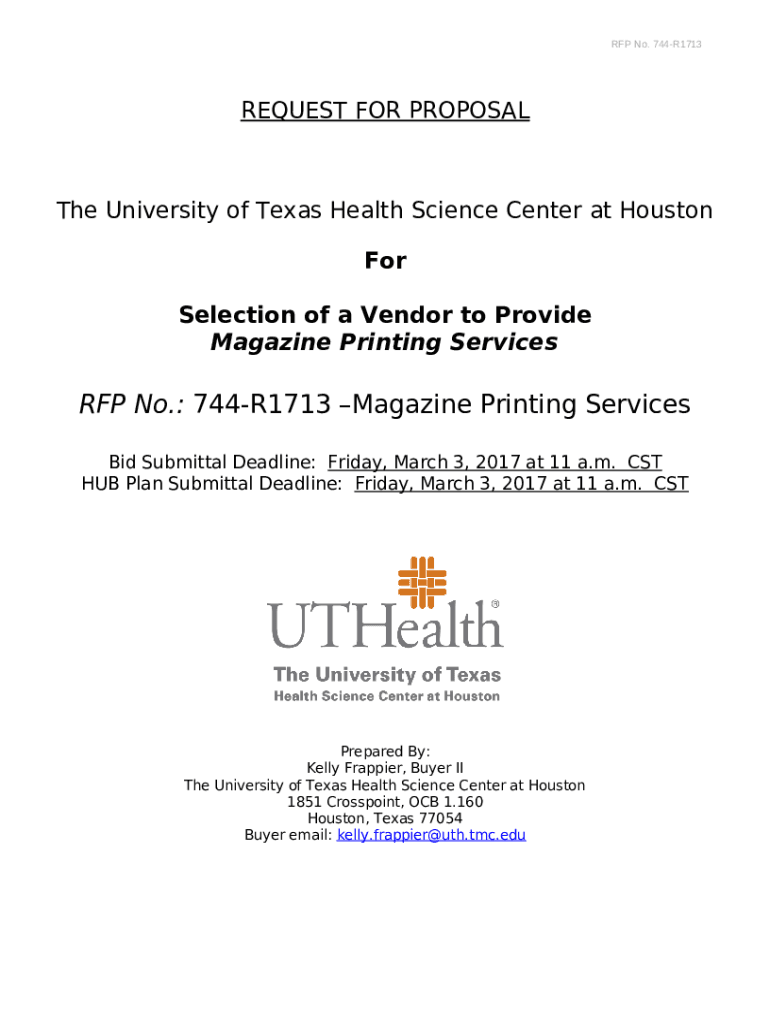 RFP No. 744-R1713

REQUEST FOR PROPOSAL

The University of Texas Health Science Center at Houston

For

Selection of a Vendor to Provide
Magazine Printing Services

RFP No.: 744-R1713 –Magazine Printing Services

Bid Submittal Deadline: Friday, March 3, 2017 at 11 a.m. CST
HUB Plan Submittal Deadline: Friday, March 3, 2017 at 11 a.m. CST

UTHealth®
The University of Texas
Health Science Center at Houston

Prepared By:
Kelly Frappier, Buyer II
The University of Texas Health Science Center at Houston
1851 Crosspoint, OCB 1.160
Houston, Texas 77054
Buyer email: kelly.frappier@uth.tmc.edu